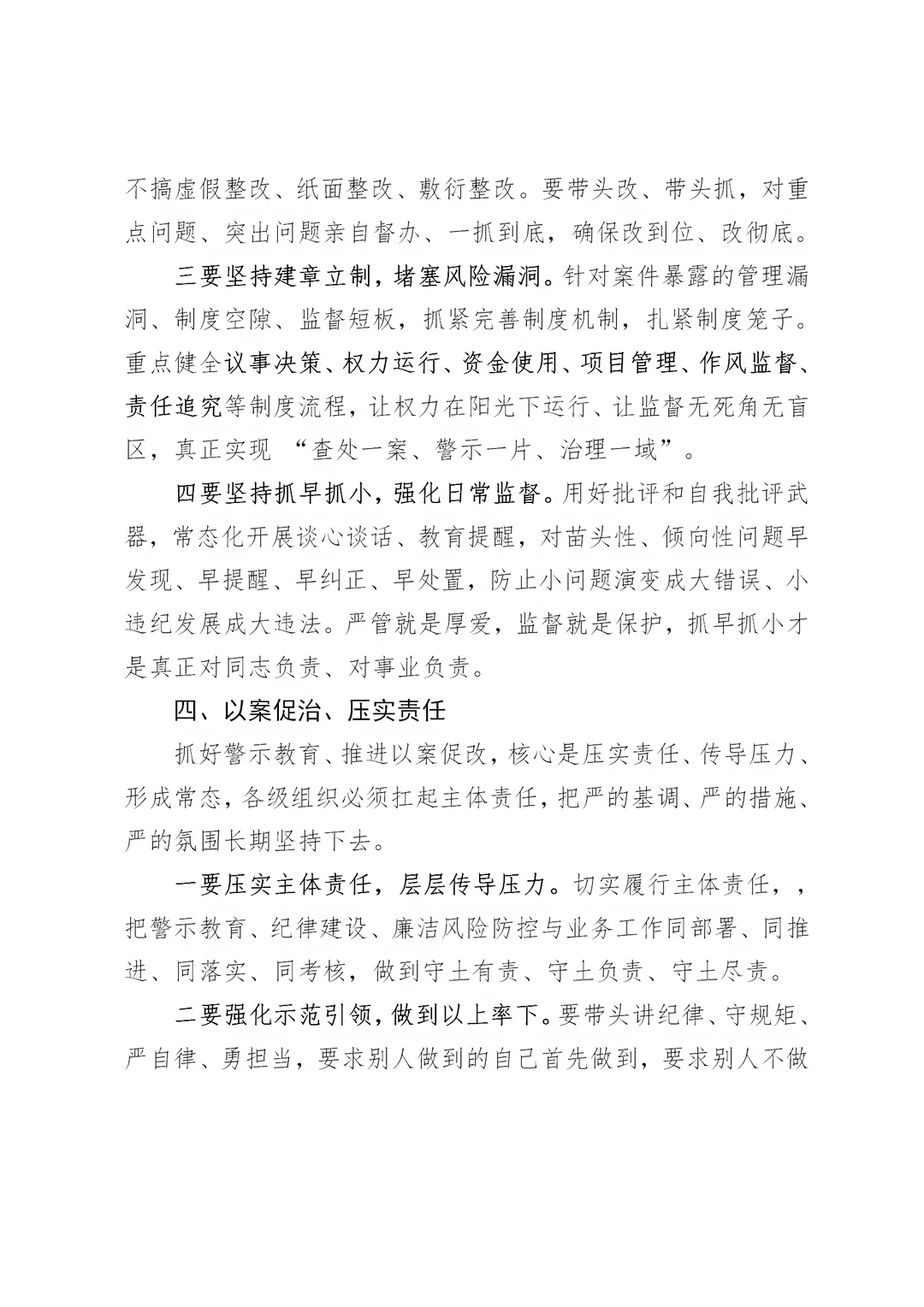 不搞虚假整改、纸面整改、敷衍整改。要带头改、带头抓，对重点问题、突出问题亲自督办、一抓到底，确保改到位、改彻底。

三要坚持建章立制，堵塞风险漏洞。针对案件暴露的管理漏洞、制度空隙、监督短板，抓紧完善制度机制，扎紧制度笼子。重点健全议事决策、权力运行、资金使用、项目管理、作风监督、责任追究等制度流程，让权力在阳光下运行、让监督无死角无盲区，真正实现 “查处一案、警示一片、治理一域”。

四要坚持抓早抓小，强化日常监督。用好批评和自我批评武器，常态化开展谈心谈话、教育提醒，对苗头性、倾向性问题早发现、早提醒、早纠正、早处置，防止小问题演变成大错误、小违纪发展成大违法。严管就是厚爱，监督就是保护，抓早抓小才是真正对同志负责、对事业负责。

四、以案促治、压实责任

抓好警示教育、推进以案促改，核心是压实责任、传导压力、形成常态，各级组织必须扛起主体责任，把严的基调、严的措施、严的氛围长期坚持下去。

一要压实主体责任，层层传导压力。切实履行主体责任，，把警示教育、纪律建设、廉洁风险防控与业务工作同部署、同推进、同落实、同考核，做到守土有责、守土负责、守土尽责。

二要强化示范引领，做到以上率下。要带头讲纪律、守规矩、严自律、勇担当，要求别人做到的自己首先做到，要求别人不做